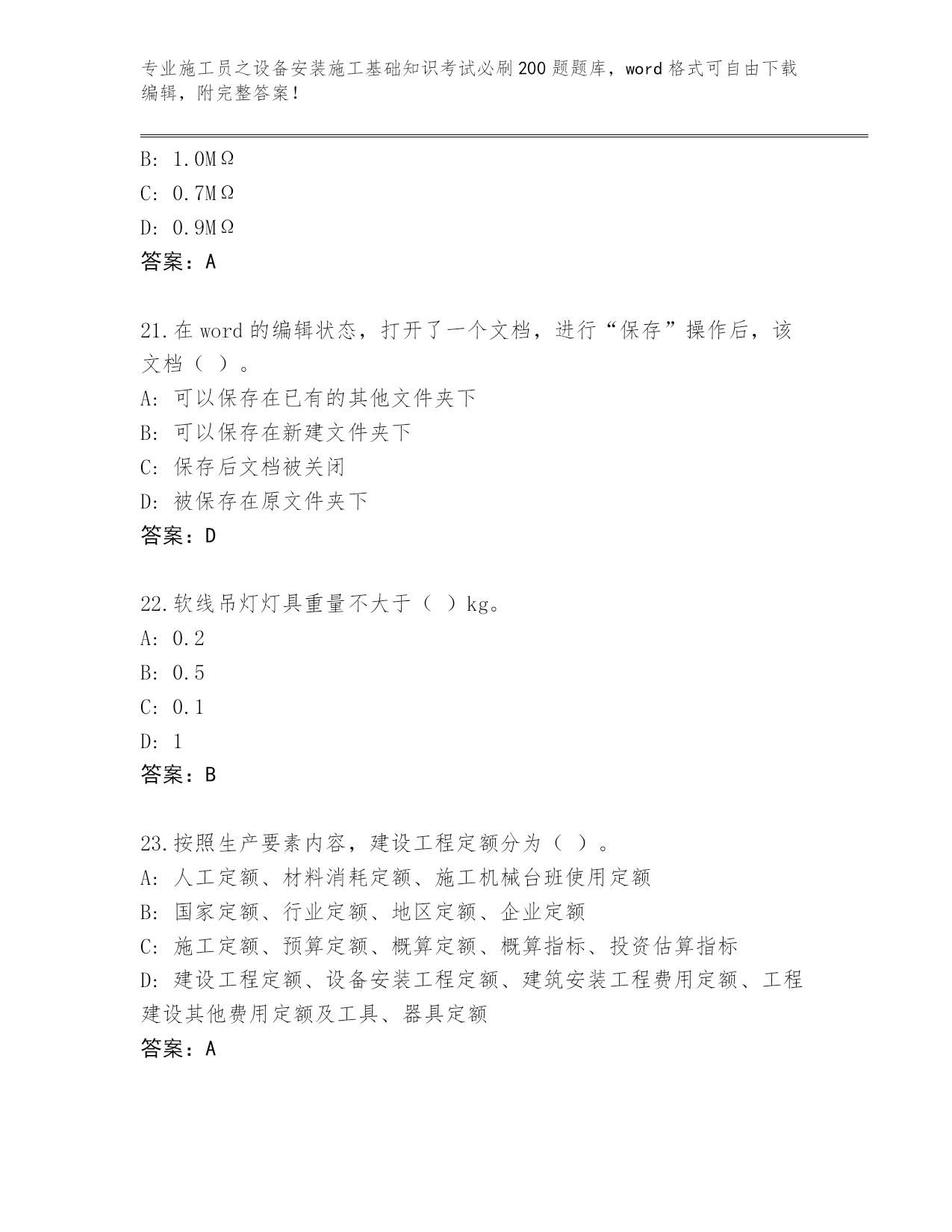 专业施工员之设备安装施工基础知识考试必刷200题题库，word格式可自由下载编辑，附完整答案！

B: 1.0MΩ
C: 0.7MΩ
D: 0.9MΩ
答案：A

21.在word的编辑状态，打开了一个文档，进行“保存”操作后，该文档（ ）。
A: 可以保存在已有的其他文件夹下
B: 可以保存在新建文件夹下
C: 保存后文档被关闭
D: 被保存在原文件夹下
答案：D

22.软线吊灯灯具重量不大于（ ）kg。
A: 0.2
B: 0.5
C: 0.1
D: 1
答案：B

23.按照生产要素内容，建设工程定额分为（ ）。
A: 人工定额、材料消耗定额、施工机械台班使用定额
B: 国家定额、行业定额、地区定额、企业定额
C: 施工定额、预算定额、概算定额、概算指标、投资估算指标
D: 建设工程定额、设备安装工程定额、建筑安装工程费用定额、工程建设其他费用定额及工具、器具定额
答案：A